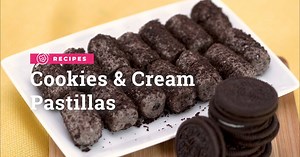 RECIPES

Cookies & Cream Pastillas